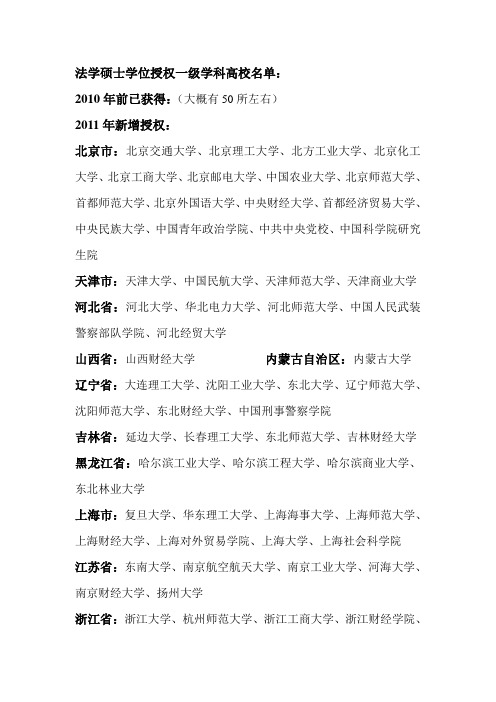 法学硕士学位授权一级学科高校名单：

2010 年前已获得：（大概有 50 所左右）

2011 年新增授权：

北京市：北京交通大学、北京理工大学、北方工业大学、北京化工大学、北京工商大学、北京邮电大学、中国农业大学、北京师范大学、首都师范大学、北京外国语大学、中央财经大学、首都经济贸易大学、中央民族大学、中国青年政治学院、中共中央党校、中国科学院研究生院

天津市：天津大学、中国民航大学、天津师范大学、天津商业大学

河北省：河北大学、华北电力大学、河北师范大学、中国人民武装警察部队学院、河北经贸大学

山西省：山西财经大学 内蒙古自治区：内蒙古大学

辽宁省：大连理工大学、沈阳工业大学、东北大学、辽宁师范大学、沈阳师范大学、东北财经大学、中国刑事警察学院

吉林省：延边大学、长春理工大学、东北师范大学、吉林财经大学

黑龙江省：哈尔滨工业大学、哈尔滨工程大学、哈尔滨商业大学、东北林业大学

上海市：复旦大学、华东理工大学、上海海事大学、上海师范大学、上海财经大学、上海对外贸易学院、上海大学、上海社会科学院

江苏省：东南大学、南京航空航天大学、南京工业大学、河海大学、南京财经大学、扬州大学

浙江省：浙江大学、杭州师范大学、浙江工商大学、浙江财经学院、